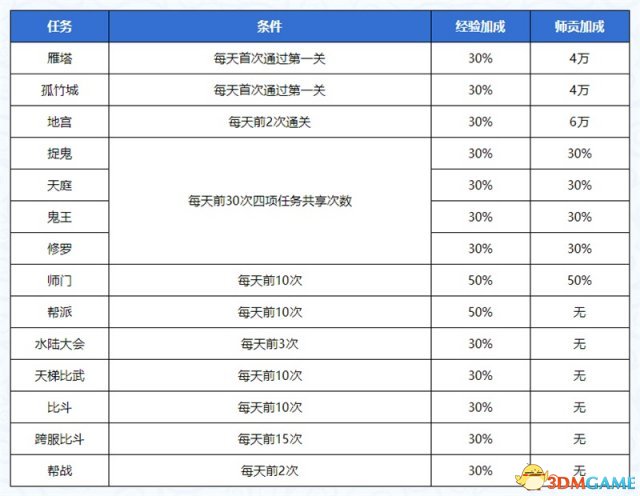 | 任务 | 条件 | 经验加成 | 师贡加成 |
|---|---|---|---|
| 雁塔 | 每天首次通过第一关 | 30% | 4万 |
| 孤竹城 | 每天首次通过第一关 | 30% | 4万 |
| 地宫 | 每天前2次通关 | 30% | 6万 |
| 捉鬼 | 每天前30次四项任务共享次数 | 30% | 30% |
| 天庭 |  | 30% | 30% |
| 鬼王 |  | 30% | 30% |
| 修罗 |  | 30% | 30% |
| 师门 | 每天前10次 | 50% | 50% |
| 帮派 | 每天前10次 | 50% | 无 |
| 水陆大会 | 每天前3次 | 30% | 无 |
| 天梯比武 | 每天前10次 | 30% | 无 |
| 比斗 | 每天前10次 | 30% | 无 |
| 跨服比斗 | 每天前15次 | 30% | 无 |
| 帮战 | 每天前2次 | 30% | 无 |

3DMGAME